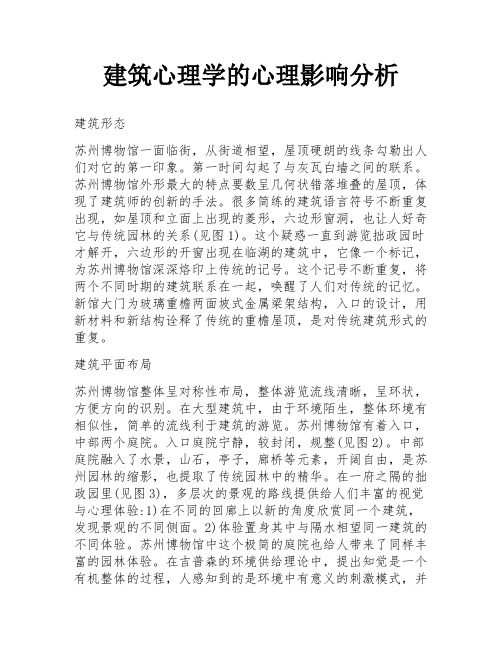 建筑心理学的心理影响分析

建筑形态

苏州博物馆一面临街，从街道相望，屋顶硬朗的线条勾勒出人们对它的第一印象。第一时间勾起了与灰瓦白墙之间的联系。苏州博物馆外形最大的特点要数呈几何状错落堆叠的屋顶，体现了建筑师的创新的手法。很多简练的建筑语言符号不断重复出现，如屋顶和立面上出现的菱形，六边形窗洞，也让人好奇它与传统园林的关系(见图1)。这个疑惑一直到游览拙政园时才解开，六边形的开窗出现在临湖的建筑中，它像一个标记，为苏州博物馆深深烙印上传统的记号。这个记号不断重复，将两个不同时期的建筑联系在一起，唤醒了人们对传统的记忆。新馆大门为玻璃重檐两面坡式金属梁架结构，入口的设计，用新材料和新结构诠释了传统的重檐屋顶，是对传统建筑形式的重复。

建筑平面布局

苏州博物馆整体呈对称性布局，整体游览流线清晰，呈环状，方便方向的识别。在大型建筑中，由于环境陌生，整体环境有相似性，简单的流线利于建筑的游览。苏州博物馆有着入口，中部两个庭院。入口庭院宁静，较封闭，规整(见图2)。中部庭院融入了水景，山石，亭子，廊桥等元素，开阔自由，是苏州园林的缩影，也提取了传统园林中的精华。在一府之隔的拙政园里(见图3)，多层次的景观的路线提供给人们丰富的视觉与心理体验：1)在不同的回廊上以新的角度欣赏同一个建筑，发现景观的不同侧面。2)体验置身其中与隔水相望同一建筑的不同体验。苏州博物馆中这个极简的庭院也给人带来了同样丰富的园林体验。在吉普森的环境供给理论中，提出知觉是一个有机整体的过程，人感知到的是环境中有意义的刺激模式，并